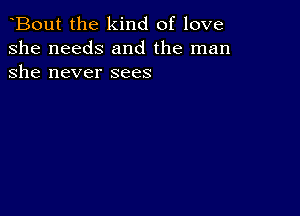 `Bout the kind of love she needs and the man she never sees